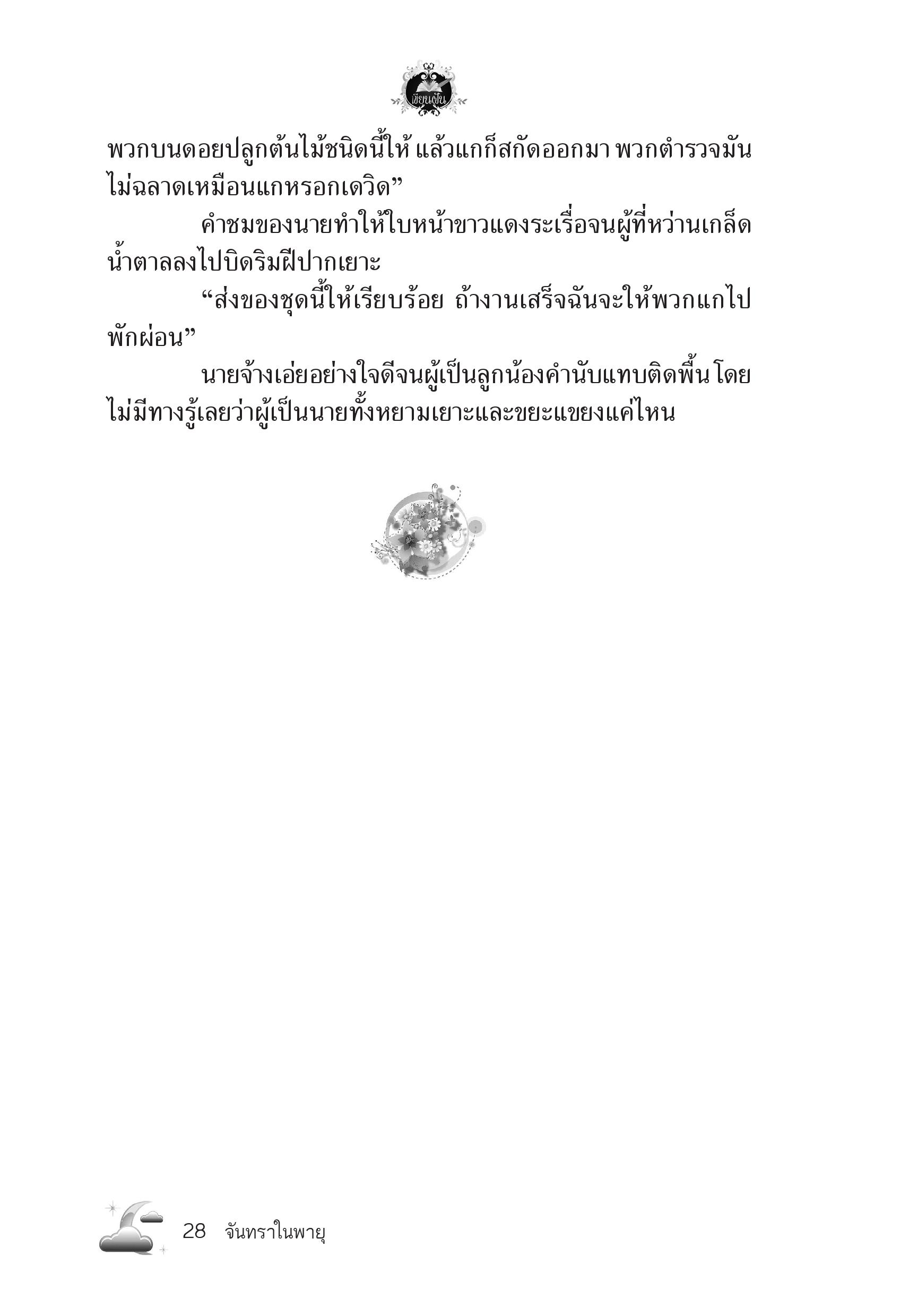 เขียนฝัน

พวกบนดอยปลูกต้นไม้ชนิดนี้ให้ แล้วแกก็สกัดออกมา พวกตำรวจมันไม่ฉลาดเหมือนแกหรอกเดวิด”

คำชมของนายทำให้ใบหน้าขาวแดงระเรื่อจนผู้ที่หว่านเกล็ดน้ำตาลลงไปบิดริมฝีปากเยาะ

“ส่งของชุดนี้ให้เรียบร้อย ถ้างานเสร็จฉันจะให้พวกแกไปพักผ่อน”

นายจ้างเอ่ยอย่างใจดีจนผู้เป็นลูกน้องคำนับแทบติดพื้น โดยไม่มีทางรู้เลยว่าผู้เป็นนายทั้งหยามเยาะและขยะแขยงแค่ไหน

28 จันทราในพายุ